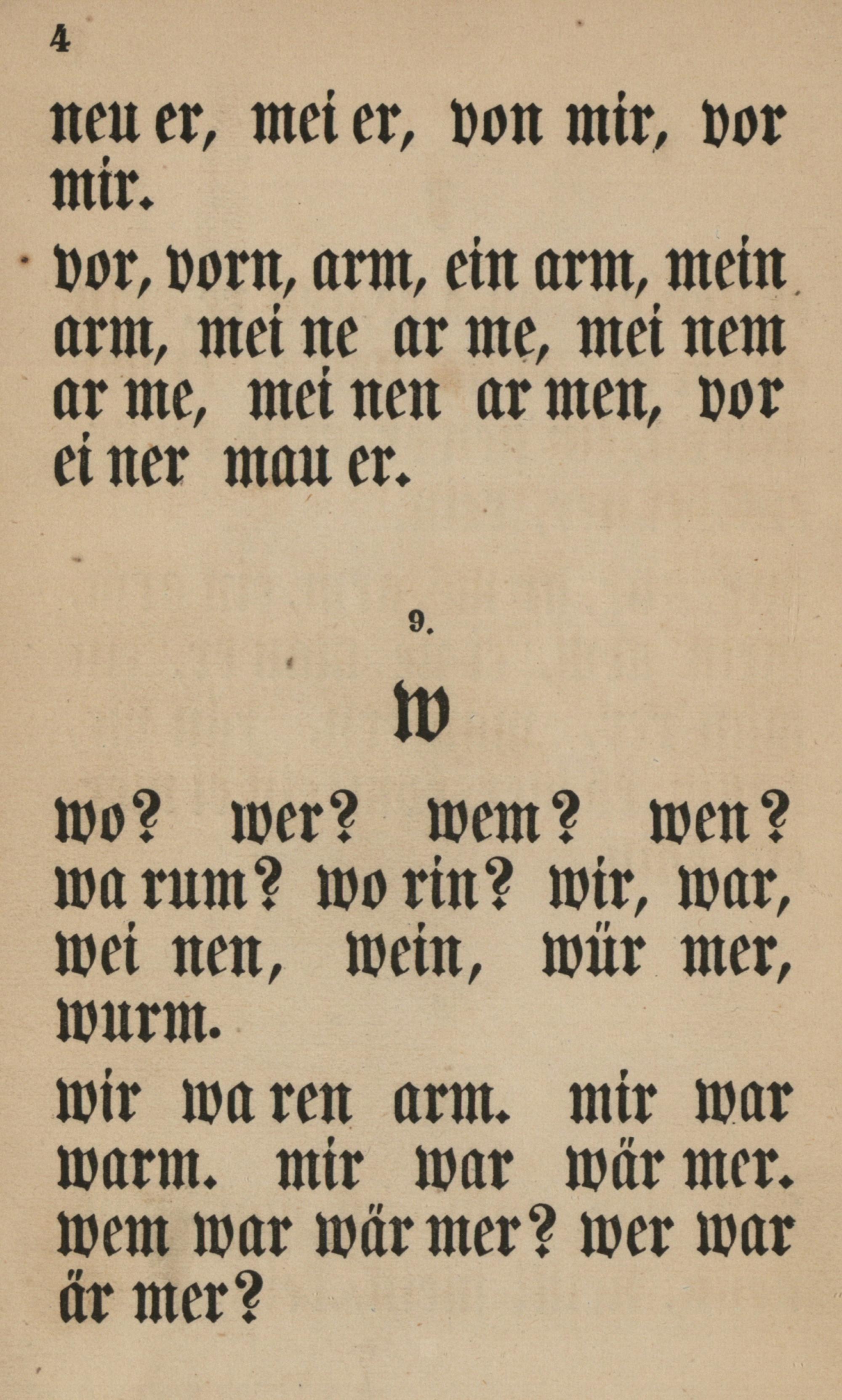 4

neu er, mei er, von mir, vor mir.

vor, vorn, arm, ein arm, mein arm, mei ne ar me, mei nem ar me, mei nen ar men, vor ei ner mau er.

9.

w

wo? wer? wem? wen? wa rum? wo rin? wir, war, wei nen, wein, wür mer, wurm.

wir wa ren arm. mir war warm. mir war wär mer. wem war wär mer? wer war är mer?